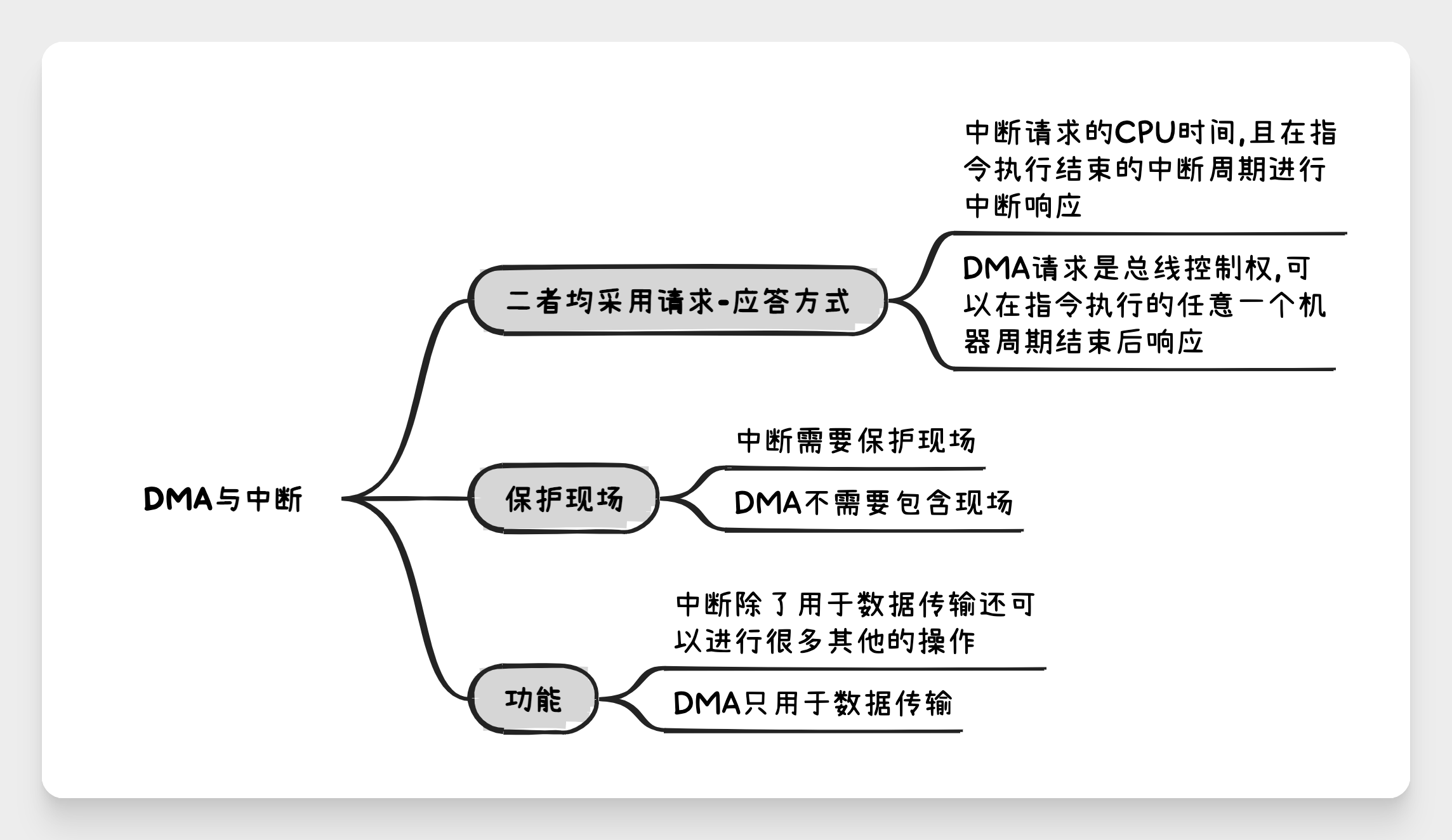 DMA与中断

二者均采用请求-应答方式

中断请求的CPU时间,且在指令执行结束的中断周期进行中断响应

DMA请求是总线控制权,可以在指令执行的任意一个机器周期结束后响应

保护现场

中断需要保护现场

DMA不需要包含现场

功能

中断除了用于数据传输还可以进行很多其他的操作

DMA只用于数据传输